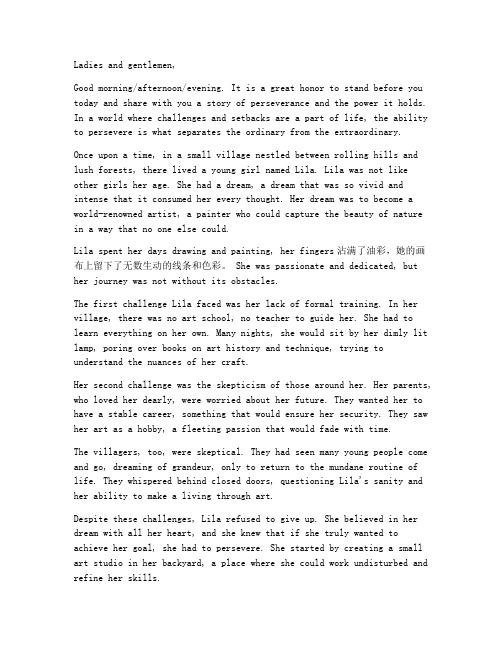 Ladies and gentlemen,

Good morning/afternoon/evening. It is a great honor to stand before you today and share with you a story of perseverance and the power it holds. In a world where challenges and setbacks are a part of life, the ability to persevere is what separates the ordinary from the extraordinary.

Once upon a time, in a small village nestled between rolling hills and lush forests, there lived a young girl named Lila. Lila was not like other girls her age. She had a dream, a dream that was so vivid and intense that it consumed her every thought. Her dream was to become a world-renowned artist, a painter who could capture the beauty of nature in a way that no one else could.

Lila spent her days drawing and painting, her fingers 沾满了油彩，她的画布上留下了无数生动的线条和色彩。 She was passionate and dedicated, but her journey was not without its obstacles.

The first challenge Lila faced was her lack of formal training. In her village, there was no art school, no teacher to guide her. She had to learn everything on her own. Many nights, she would sit by her dimly lit lamp, poring over books on art history and technique, trying to understand the nuances of her craft.

Her second challenge was the skepticism of those around her. Her parents, who loved her dearly, were worried about her future. They wanted her to have a stable career, something that would ensure her security. They saw her art as a hobby, a fleeting passion that would fade with time.

The villagers, too, were skeptical. They had seen many young people come and go, dreaming of grandeur, only to return to the mundane routine of life. They whispered behind closed doors, questioning Lila's sanity and her ability to make a living through art.

Despite these challenges, Lila refused to give up. She believed in her dream with all her heart, and she knew that if she truly wanted to achieve her goal, she had to persevere. She started by creating a small art studio in her backyard, a place where she could work undisturbed and refine her skills.